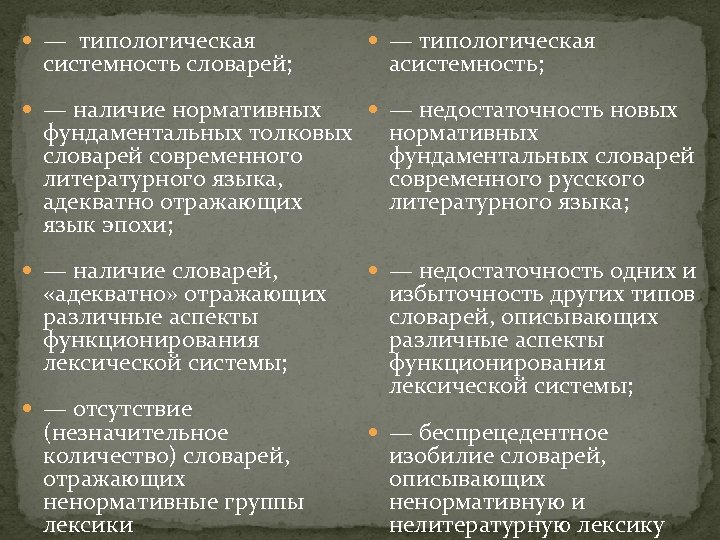 • — типологическая системность словарей;

• — наличие нормативных фундаментальных толковых словарей современного литературного языка, адекватно отражающих язык эпохи;

• — наличие словарей, «адекватно» отражающих различные аспекты функционирования лексической системы;

• — отсутствие (незначительное количество) словарей, отражающих ненормативные группы лексики

• — типологическая асистемность;

• — недостаточность новых нормативных фундаментальных словарей современного русского литературного языка;

• — недостаточность одних и избыточность других типов словарей, описывающих различные аспекты функционирования лексической системы;

• — беспрецедентное изобилие словарей, описывающих ненормативную и нелитературную лексику